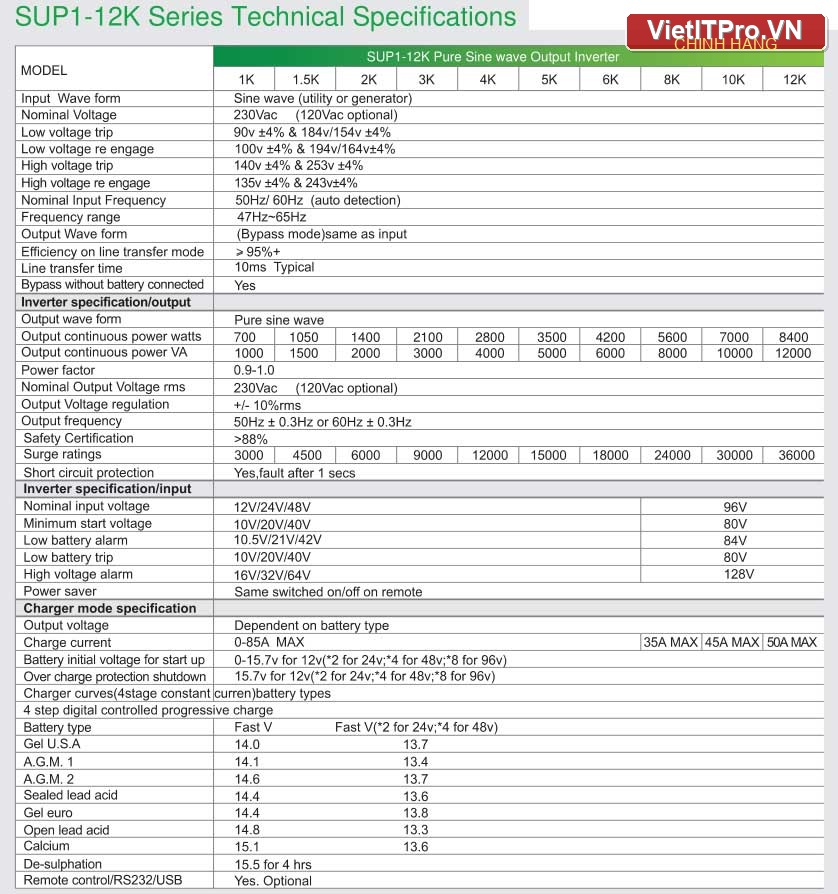 SUP1-12K Series Technical Specifications

VietITPro.VN
CHÍNH HÃNG

| MODEL | SUP1-12K Pure Sine wave Output Inverter | | | | | | | | | |
|---|---|---|---|---|---|---|---|---|---|---|
| | 1K | 1.5K | 2K | 3K | 4K | 5K | 6K | 8K | 10K | 12K |
| Input Wave form | Sine wave (utility or generator) | | | | | | | | | |
| Nominal Voltage | 230Vac (120Vac optional) | | | | | | | | | |
| Low voltage trip | 90v ±4% & 184v/154v ±4% | | | | | | | | | |
| Low voltage re engage | 100v ±4% & 194v/164v±4% | | | | | | | | | |
| High voltage trip | 140v ±4% & 253v ±4% | | | | | | | | | |
| High voltage re engage | 135v ±4% & 243v±4% | | | | | | | | | |
| Nominal Input Frequency | 50Hz/ 60Hz (auto detection) | | | | | | | | | |
| Frequency range | 47Hz~65Hz | | | | | | | | | |
| Output Wave form | (Bypass mode)same as input | | | | | | | | | |
| Efficiency on line transfer mode | > 95%+ | | | | | | | | | |
| Line transfer time | 10ms Typical | | | | | | | | | |
| Bypass without battery connected | Yes | | | | | | | | | |
| **Inverter specification/output** | | | | | | | | | | |
| Output wave form | Pure sine wave | | | | | | | | | |
| Output continuous power watts | 700 | 1050 | 1400 | 2100 | 2800 | 3500 | 4200 | 5600 | 7000 | 8400 |
| Output continuous power VA | 1000 | 1500 | 2000 | 3000 | 4000 | 5000 | 6000 | 8000 | 10000 | 12000 |
| Power factor | 0.9-1.0 | | | | | | | | | |
| Nominal Output Voltage rms | 230Vac (120Vac optional) | | | | | | | | | |
| Output Voltage regulation | +/- 10%rms | | | | | | | | | |
| Output frequency | 50Hz ± 0.3Hz or 60Hz ± 0.3Hz | | | | | | | | | |
| Safety Certification | >88% | | | | | | | | | |
| Surge ratings | 3000 | 4500 | 6000 | 9000 | 12000 | 15000 | 18000 | 24000 | 30000 | 36000 |
| Short circuit protection | Yes,fault after 1 secs | | | | | | | | | |
| **Inverter specification/input** | | | | | | | | | | |
| Nominal input voltage | 12V/24V/48V | | | | | | | 96V | | |
| Minimum start voltage | 10V/20V/40V | | | | | | | 80V | | |
| Low battery alarm | 10.5V/21V/42V | | | | | | | 84V | | |
| Low battery trip | 10V/20V/40V | | | | | | | 80V | | |
| High voltage alarm | 16V/32V/64V | | | | | | | 128V | | |
| Power saver | Same switched on/off on remote | | | | | | | | | |
| **Charger mode specification** | | | | | | | | | | |
| Output voltage | Dependent on battery type | | | | | | | | | |
| Charge current | 0-85A MAX | | | | | | | 35A MAX | 45A MAX | 50A MAX |
| Battery initial voltage for start up | 0-15.7v for 12v(*2 for 24v;*4 for 48v;*8 for 96v) | | | | | | | | | |
| Over charge protection shutdown | 15.7v for 12v(*2 for 24v;*4 for 48v;*8 for 96v) | | | | | | | | | |
| Charger curves(4stage constant curren)battery types | | | | | | | | | | |
| 4 step digital controlled progressive charge | | | | | | | | | | |
| Battery type | Fast V | Fast V(*2 for 24v;*4 for 48v) | | | | | | | | |
| Gel U.S.A | 14.0 | 13.7 | | | | | | | | |
| A.G.M. 1 | 14.1 | 13.4 | | | | | | | | |
| A.G.M. 2 | 14.6 | 13.7 | | | | | | | | |
| Sealed lead acid | 14.4 | 13.6 | | | | | | | | |
| Gel euro | 14.4 | 13.8 | | | | | | | | |
| Open lead acid | 14.8 | 13.3 | | | | | | | | |
| Calcium | 15.1 | 13.6 | | | | | | | | |
| De-sulphation | 15.5 for 4 hrs | | | | | | | | | |
| Remote control/RS232/USB | Yes. Optional | | | | | | | | | |